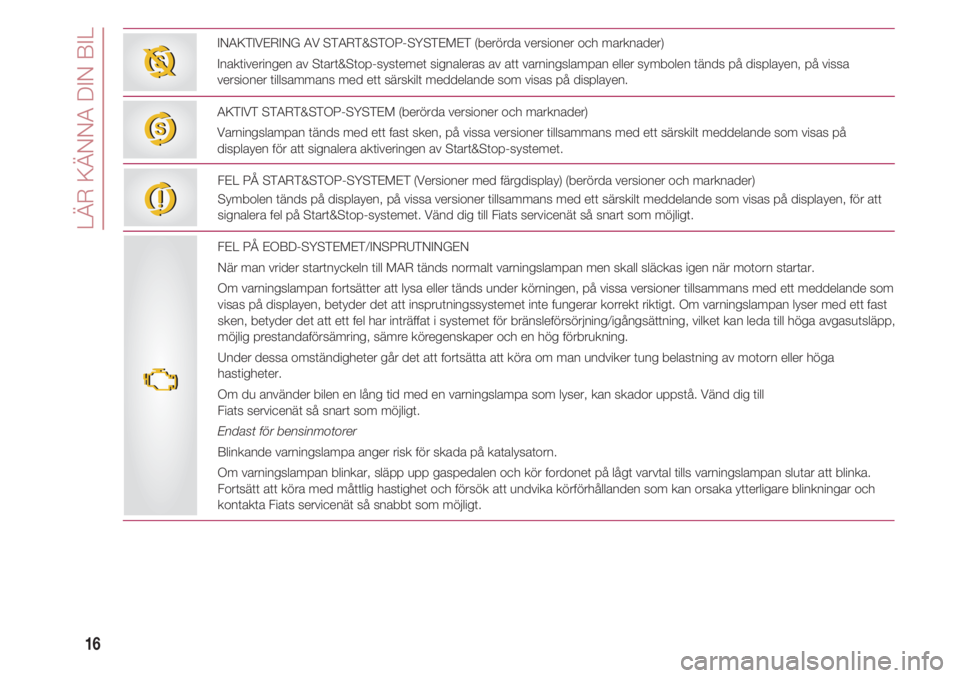 LÄR KÄNNA DIN BIL

INAKTIVERING AV START&STOP-SYSTEMET (berörda versioner och marknader)

Inaktiveringen av Start&Stop-systemet signaleras av att varningslampan eller symbolen tänds på displayen, på vissa versioner tillsammans med ett särskilt meddelande som visas på displayen.

AKTIVT START&STOP-SYSTEM (berörda versioner och marknader)

Varningslampan tänds med ett fast sken, på vissa versioner tillsammans med ett särskilt meddelande som visas på displayen för att signalera aktiveringen av Start&Stop-systemet.

FEL PÅ START&STOP-SYSTEMET (Versioner med färgdisplay) (berörda versioner och marknader)

Symbolen tänds på displayen, på vissa versioner tillsammans med ett särskilt meddelande som visas på displayen, för att signalera fel på Start&Stop-systemet. Vänd dig till Fiats servicenät så snart som möjligt.

FEL PÅ EOBD-SYSTEMET/INSPRUTNINGEN

När man vrider startnyckeln till MAR tänds normalt varningslampan men skall släckas igen när motorn startar.

Om varningslampan fortsätter att lysa eller tänds under körningen, på vissa versioner tillsammans med ett meddelande som visas på displayen, betyder det att insprutningssystemet inte fungerar korrekt riktigt. Om varningslampan lyser med ett fast sken, betyder det att ett fel har inträffat i systemet för bränsleförsörjning/igångsättning, vilket kan leda till höga avgasutsläpp, möjlig prestandaförsämring, sämre köregenskaper och en hög förbrukning.

Under dessa omständigheter går det att fortsätta att köra om man undviker tung belastning av motorn eller höga hastigheter.

Om du använder bilen en lång tid med en varningslampa som lyser, kan skador uppstå. Vänd dig till Fiats servicenät så snart som möjligt.

Endast för bensinmotorer

Blinkande varningslampa anger risk för skada på katalysatorn.

Om varningslampan blinkar, släpp upp gaspedalen och kör fordonet på lågt varvtal tills varningslampan slutar att blinka. Fortsätt att köra med måttlig hastighet och försök att undvika körförhållanden som kan orsaka ytterligare blinkningar och kontakta Fiats servicenät så snabbt som möjligt.

16

carmanualsonline.info